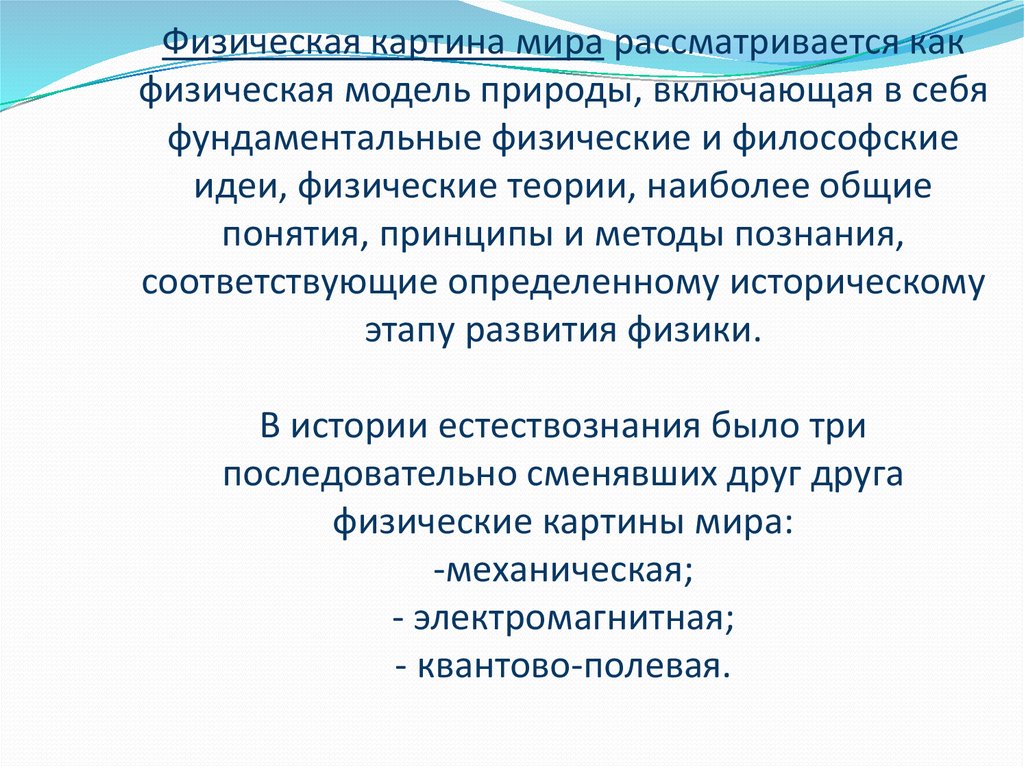 Физическая картина мира рассматривается как физическая модель природы, включающая в себя фундаментальные физические и философские идеи, физические теории, наиболее общие понятия, принципы и методы познания, соответствующие определенному историческому этапу развития физики.

В истории естествознания было три последовательно сменявших друг друга физические картины мира:
-механическая;
- электромагнитная;
- квантово-полевая.